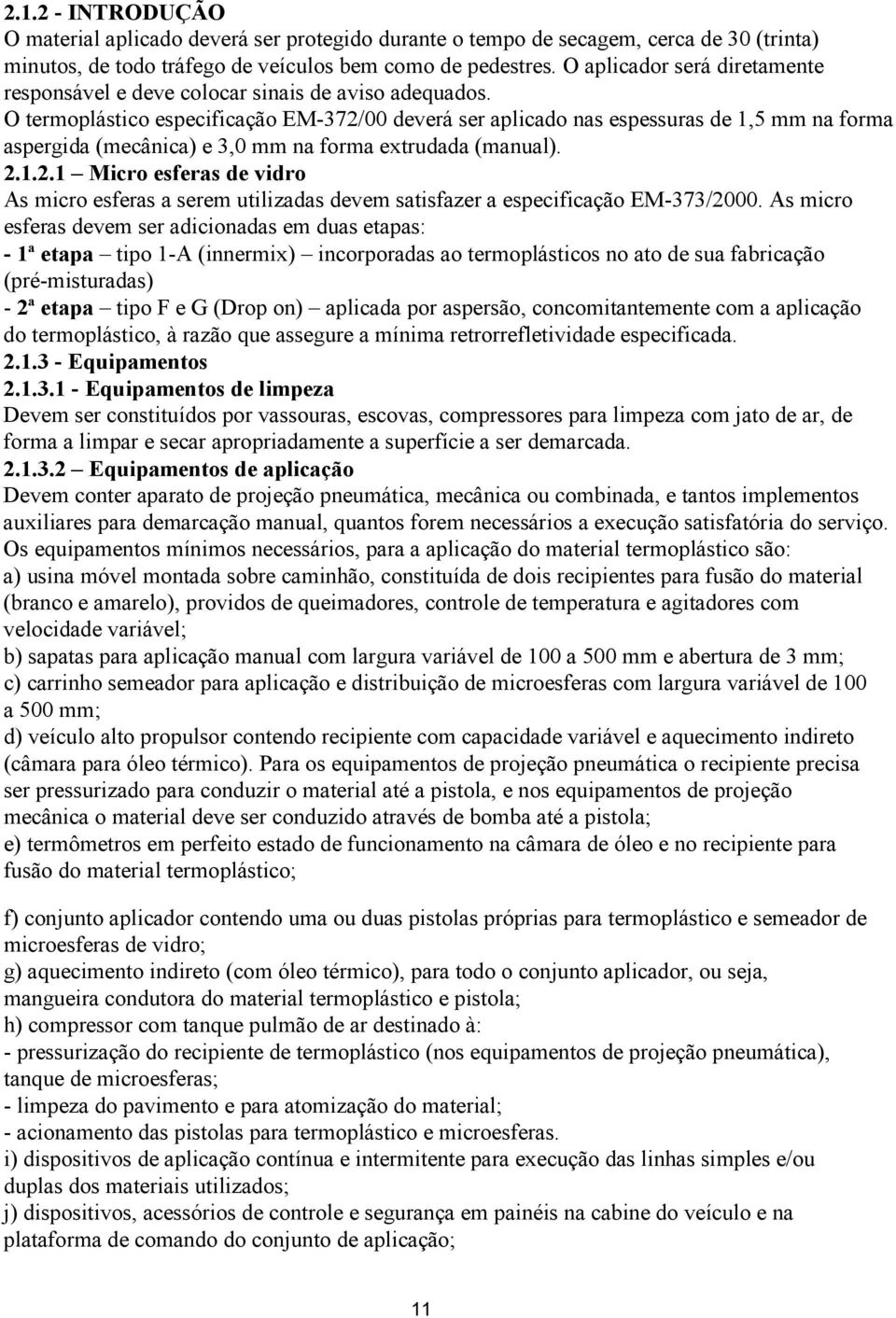 2.1.2 - INTRODUÇÃO
O material aplicado deverá ser protegido durante o tempo de secagem, cerca de 30 (trinta) minutos, de todo tráfego de veículos bem como de pedestres. O aplicador será diretamente responsável e deve colocar sinais de aviso adequados.
O termoplástico especificação EM-372/00 deverá ser aplicado nas espessuras de 1,5 mm na forma aspergida (mecânica) e 3,0 mm na forma extrudada (manual).
2.1.2.1 – Micro esferas de vidro
As micro esferas a serem utilizadas devem satisfazer a especificação EM-373/2000. As micro esferas devem ser adicionadas em duas etapas:
- 1ª etapa – tipo 1-A (innermix) – incorporadas ao termoplásticos no ato de sua fabricação (pré-misturadas)
- 2ª etapa – tipo F e G (Drop on) – aplicada por aspersão, concomitantemente com a aplicação do termoplástico, à razão que assegure a mínima retrorrefletividade especificada.
2.1.3 - Equipamentos
2.1.3.1 - Equipamentos de limpeza
Devem ser constituídos por vassouras, escovas, compressores para limpeza com jato de ar, de forma a limpar e secar apropriadamente a superfície a ser demarcada.
2.1.3.2 – Equipamentos de aplicação
Devem conter aparato de projeção pneumática, mecânica ou combinada, e tantos implementos auxiliares para demarcação manual, quantos forem necessários a execução satisfatória do serviço. Os equipamentos mínimos necessários, para a aplicação do material termoplástico são:
a) usina móvel montada sobre caminhão, constituída de dois recipientes para fusão do material (branco e amarelo), providos de queimadores, controle de temperatura e agitadores com velocidade variável;
b) sapatas para aplicação manual com largura variável de 100 a 500 mm e abertura de 3 mm;
c) carrinho semeador para aplicação e distribuição de microesferas com largura variável de 100 a 500 mm;
d) veículo alto propulsor contendo recipiente com capacidade variável e aquecimento indireto (câmara para óleo térmico). Para os equipamentos de projeção pneumática o recipiente precisa ser pressurizado para conduzir o material até a pistola, e nos equipamentos de projeção mecânica o material deve ser conduzido através de bomba até a pistola;
e) termômetros em perfeito estado de funcionamento na câmara de óleo e no recipiente para fusão do material termoplástico;

f) conjunto aplicador contendo uma ou duas pistolas próprias para termoplástico e semeador de microesferas de vidro;
g) aquecimento indireto (com óleo térmico), para todo o conjunto aplicador, ou seja, mangueira condutora do material termoplástico e pistola;
h) compressor com tanque pulmão de ar destinado à:
- pressurização do recipiente de termoplástico (nos equipamentos de projeção pneumática), tanque de microesferas;
- limpeza do pavimento e para atomização do material;
- acionamento das pistolas para termoplástico e microesferas.
i) dispositivos de aplicação contínua e intermitente para execução das linhas simples e/ou duplas dos materiais utilizados;
j) dispositivos, acessórios de controle e segurança em painéis na cabine do veículo e na plataforma de comando do conjunto de aplicação;

11